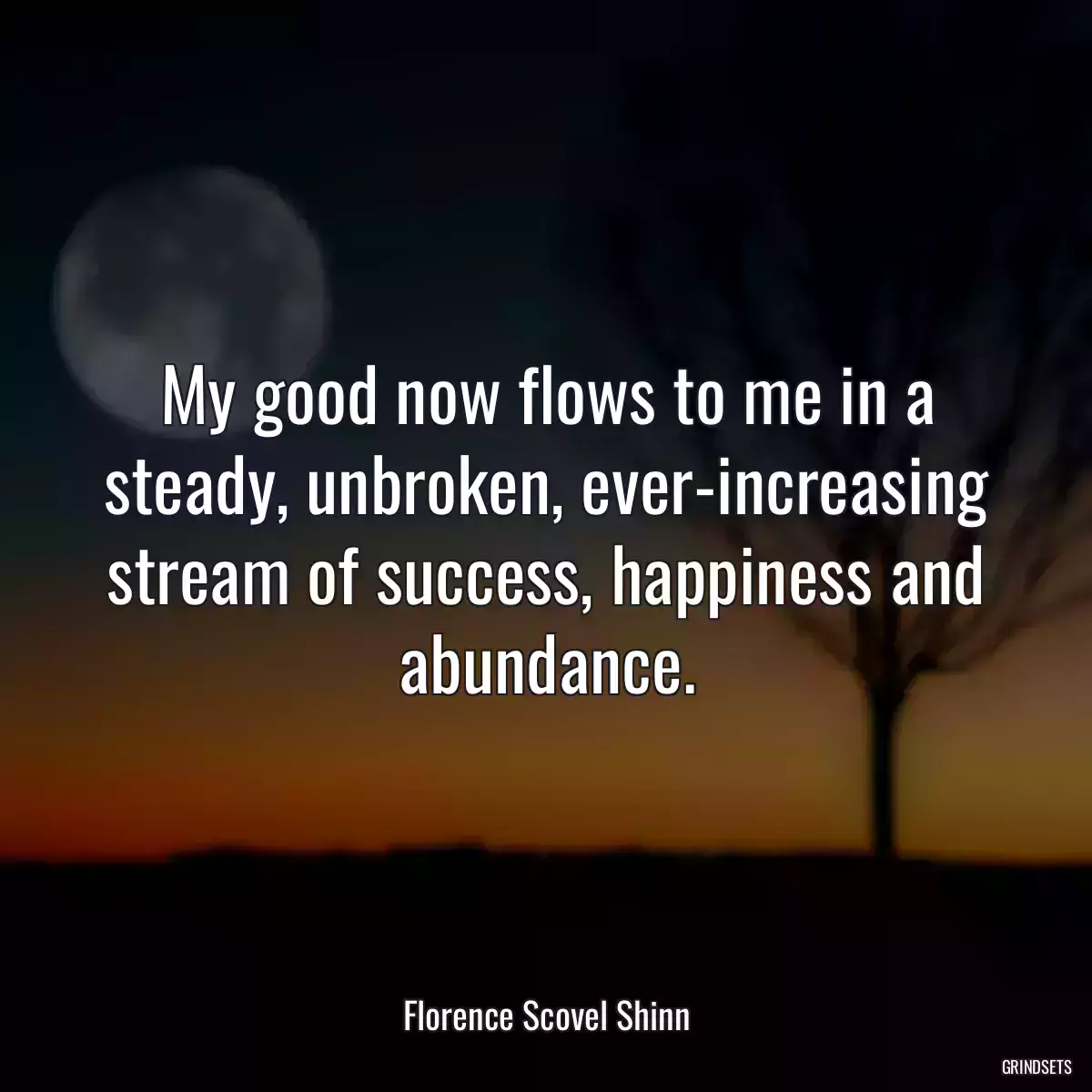 My good now flows to me in a steady, unbroken, ever-increasing stream of success, happiness and abundance.

Florence Scovel Shinn

GRINDSETS